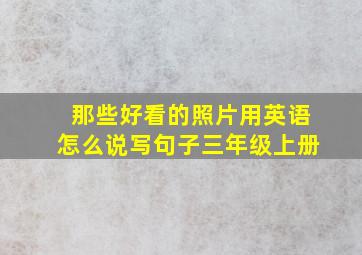 那些好看的照片用英语怎么说写句子三年级上册